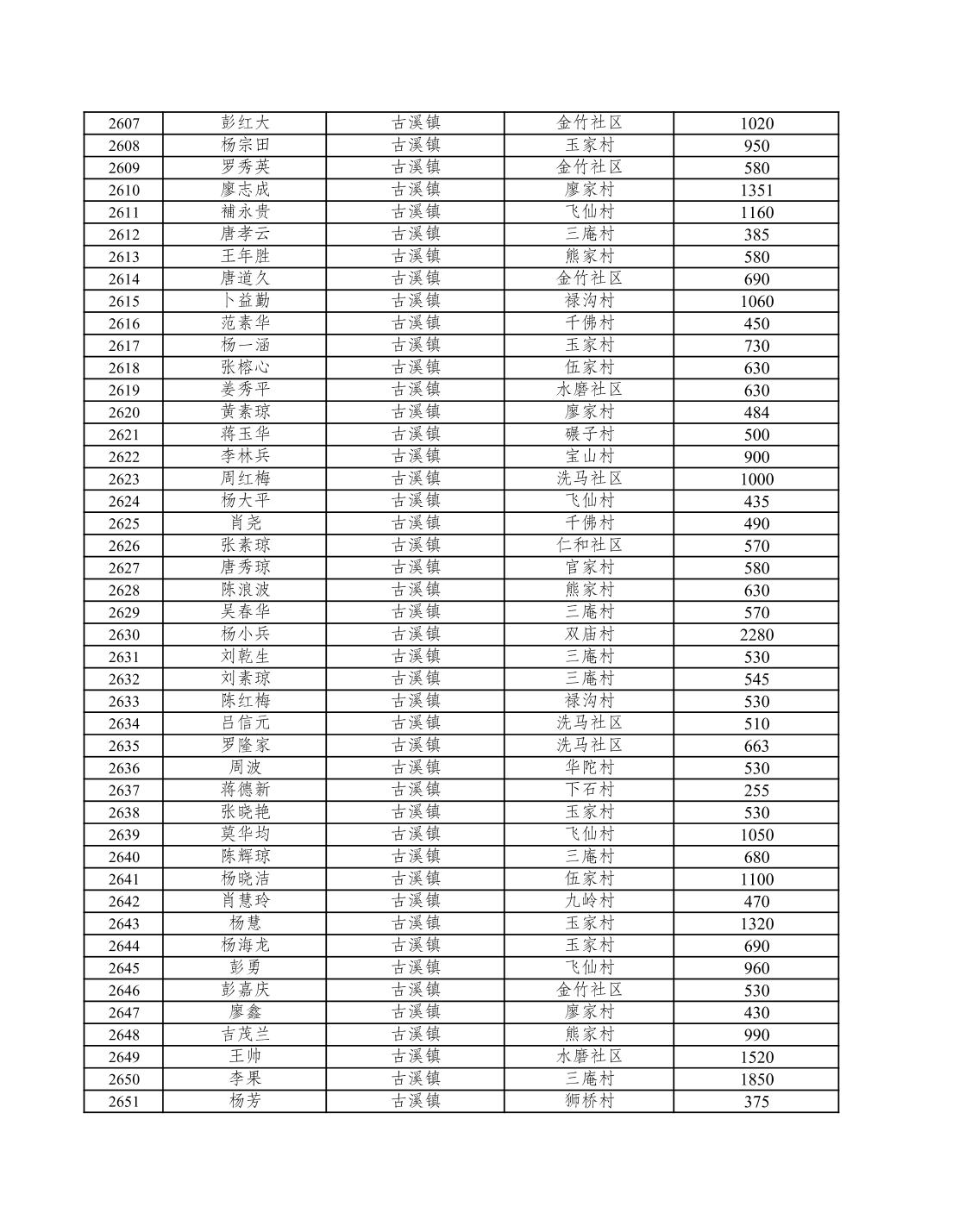 | 2607 | 彭红大 | 古溪镇 | 金竹社区 | 1020 |
|---|---|---|---|---|
| 2608 | 杨宗田 | 古溪镇 | 玉家村 | 950 |
| 2609 | 罗秀英 | 古溪镇 | 金竹社区 | 580 |
| 2610 | 廖志成 | 古溪镇 | 廖家村 | 1351 |
| 2611 | 補永贵 | 古溪镇 | 飞仙村 | 1160 |
| 2612 | 唐孝云 | 古溪镇 | 三庵村 | 385 |
| 2613 | 王年胜 | 古溪镇 | 熊家村 | 580 |
| 2614 | 唐道久 | 古溪镇 | 金竹社区 | 690 |
| 2615 | 卜益勤 | 古溪镇 | 禄沟村 | 1060 |
| 2616 | 范素华 | 古溪镇 | 千佛村 | 450 |
| 2617 | 杨一涵 | 古溪镇 | 玉家村 | 730 |
| 2618 | 张榕心 | 古溪镇 | 伍家村 | 630 |
| 2619 | 姜秀平 | 古溪镇 | 水磨社区 | 630 |
| 2620 | 黄素琼 | 古溪镇 | 廖家村 | 484 |
| 2621 | 蒋玉华 | 古溪镇 | 碾子村 | 500 |
| 2622 | 李林兵 | 古溪镇 | 宝山村 | 900 |
| 2623 | 周红梅 | 古溪镇 | 洗马社区 | 1000 |
| 2624 | 杨大平 | 古溪镇 | 飞仙村 | 435 |
| 2625 | 肖尧 | 古溪镇 | 千佛村 | 490 |
| 2626 | 张素琼 | 古溪镇 | 仁和社区 | 570 |
| 2627 | 唐秀琼 | 古溪镇 | 官家村 | 580 |
| 2628 | 陈浪波 | 古溪镇 | 熊家村 | 630 |
| 2629 | 吴春华 | 古溪镇 | 三庵村 | 570 |
| 2630 | 杨小兵 | 古溪镇 | 双庙村 | 2280 |
| 2631 | 刘乾生 | 古溪镇 | 三庵村 | 530 |
| 2632 | 刘素琼 | 古溪镇 | 三庵村 | 545 |
| 2633 | 陈红梅 | 古溪镇 | 禄沟村 | 530 |
| 2634 | 吕信元 | 古溪镇 | 洗马社区 | 510 |
| 2635 | 罗隆家 | 古溪镇 | 洗马社区 | 663 |
| 2636 | 周波 | 古溪镇 | 华陀村 | 530 |
| 2637 | 蒋德新 | 古溪镇 | 下石村 | 255 |
| 2638 | 张晓艳 | 古溪镇 | 玉家村 | 530 |
| 2639 | 莫华均 | 古溪镇 | 飞仙村 | 1050 |
| 2640 | 陈辉琼 | 古溪镇 | 三庵村 | 680 |
| 2641 | 杨晓洁 | 古溪镇 | 伍家村 | 1100 |
| 2642 | 肖慧玲 | 古溪镇 | 九岭村 | 470 |
| 2643 | 杨慧 | 古溪镇 | 玉家村 | 1320 |
| 2644 | 杨海龙 | 古溪镇 | 玉家村 | 690 |
| 2645 | 彭勇 | 古溪镇 | 飞仙村 | 960 |
| 2646 | 彭嘉庆 | 古溪镇 | 金竹社区 | 530 |
| 2647 | 廖鑫 | 古溪镇 | 廖家村 | 430 |
| 2648 | 吉茂兰 | 古溪镇 | 熊家村 | 990 |
| 2649 | 王帅 | 古溪镇 | 水磨社区 | 1520 |
| 2650 | 李果 | 古溪镇 | 三庵村 | 1850 |
| 2651 | 杨芳 | 古溪镇 | 狮桥村 | 375 |